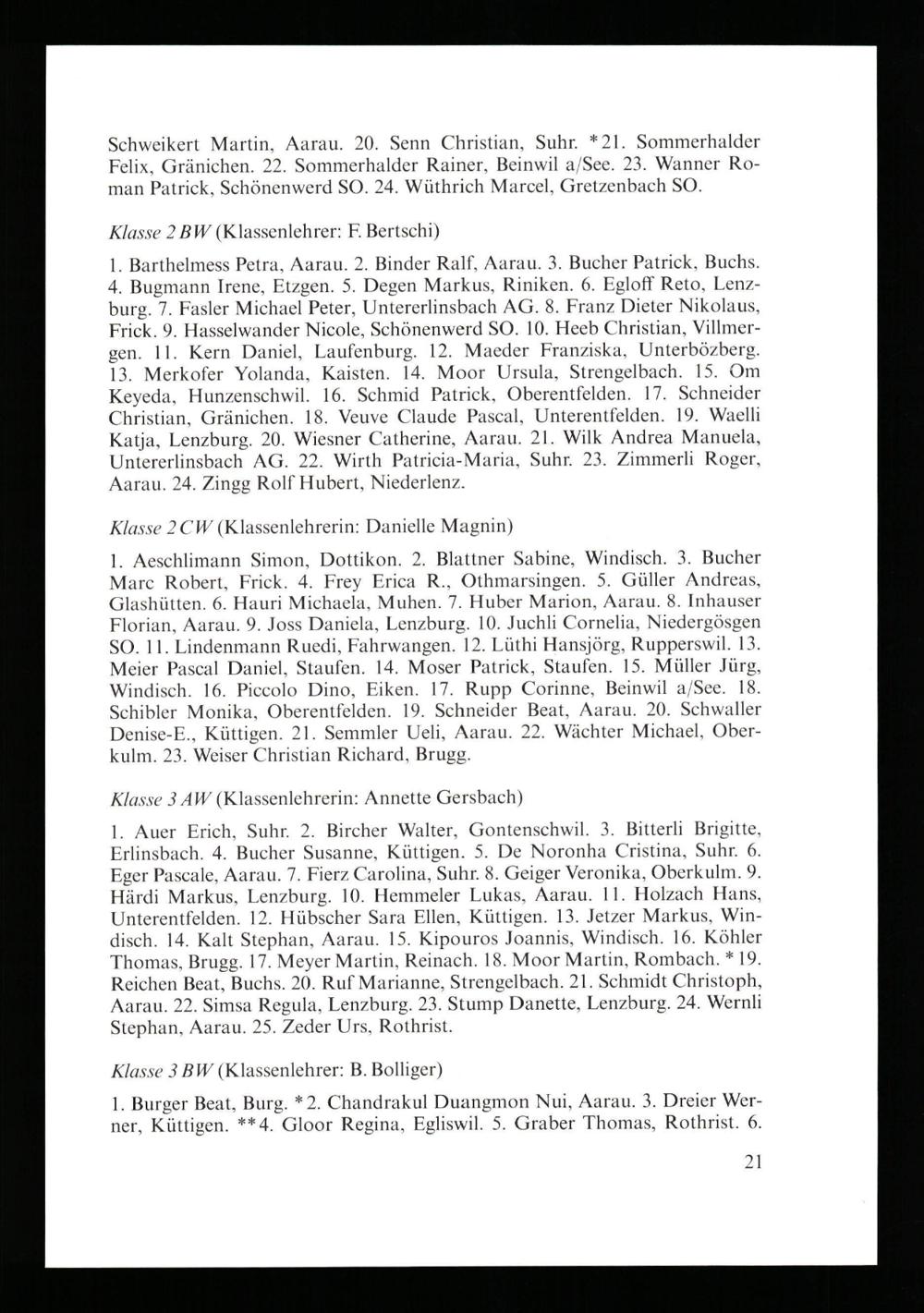 Schweikert Martin, Aarau. 20. Senn Christian, Suhr. *21. Sommerhalder Felix, Gränichen. 22. Sommerhalder Rainer, Beinwil a/See. 23. Wanner Roman Patrick, Schönenwerd SO. 24. Wüthrich Marcel, Gretzenbach SO.

Klasse 2 BW (Klassenlehrer: F. Bertschi)

1. Barthelmess Petra, Aarau. 2. Binder Ralf, Aarau. 3. Bucher Patrick, Buchs. 4. Bugmann Irene, Etzgen. 5. Degen Markus, Riniken. 6. Egloff Reto, Lenzburg. 7. Fasler Michael Peter, Untererlinsbach AG. 8. Franz Dieter Nikolaus, Frick. 9. Hasselwander Nicole, Schönenwerd SO. 10. Heeb Christian, Villmergen. 11. Kern Daniel, Laufenburg. 12. Maeder Franziska, Unterbözberg. 13. Merkofer Yolanda, Kaisten. 14. Moor Ursula, Strengelbach. 15. Om Keyeda, Hunzenschwil. 16. Schmid Patrick, Oberentfelden. 17. Schneider Christian, Gränichen. 18. Veuve Claude Pascal, Unterentfelden. 19. Waelli Katja, Lenzburg. 20. Wiesner Catherine, Aarau. 21. Wilk Andrea Manuela, Untererlinsbach AG. 22. Wirth Patricia-Maria, Suhr. 23. Zimmerli Roger, Aarau. 24. Zingg Rolf Hubert, Niederlenz.

Klasse 2 CW (Klassenlehrerin: Danielle Magnin)

1. Aeschlimann Simon, Dottikon. 2. Blattner Sabine, Windisch. 3. Bucher Marc Robert, Frick. 4. Frey Erica R., Othmarsingen. 5. Güller Andreas, Glashütten. 6. Hauri Michaela, Muhen. 7. Huber Marion, Aarau. 8. Inhauser Florian, Aarau. 9. Joss Daniela, Lenzburg. 10. Juchli Cornelia, Niedergösgen SO. 11. Lindenmann Ruedi, Fahrwangen. 12. Lüthi Hansjörg, Rupperswil. 13. Meier Pascal Daniel, Staufen. 14. Moser Patrick, Staufen. 15. Müller Jürg, Windisch. 16. Piccolo Dino, Eiken. 17. Rupp Corinne, Beinwil a/See. 18. Schibler Monika, Oberentfelden. 19. Schneider Beat, Aarau. 20. Schwaller Denise-E., Küttigen. 21. Semmler Ueli, Aarau. 22. Wächter Michael, Oberkulm. 23. Weiser Christian Richard, Brugg.

Klasse 3 AW (Klassenlehrerin: Annette Gersbach)

1. Auer Erich, Suhr. 2. Bircher Walter, Gontenschwil. 3. Bitterli Brigitte, Erlinsbach. 4. Bucher Susanne, Küttigen. 5. De Noronha Cristina, Suhr. 6. Eger Pascale, Aarau. 7. Fierz Carolina, Suhr. 8. Geiger Veronika, Oberkulm. 9. Härdi Markus, Lenzburg. 10. Hemmeler Lukas, Aarau. 11. Holzach Hans, Unterentfelden. 12. Hübscher Sara Ellen, Küttigen. 13. Jetzer Markus, Windisch. 14. Kalt Stephan, Aarau. 15. Kipouros Joannis, Windisch. 16. Köhler Thomas, Brugg. 17. Meyer Martin, Reinach. 18. Moor Martin, Rombach. *19. Reichen Beat, Buchs. 20. Ruf Marianne, Strengelbach. 21. Schmidt Christoph, Aarau. 22. Simsa Regula, Lenzburg. 23. Stump Danette, Lenzburg. 24. Wernli Stephan, Aarau. 25. Zeder Urs, Rothrist.

Klasse 3 BW (Klassenlehrer: B. Bolliger)

1. Burger Beat, Burg. *2. Chandrakul Duangmon Nui, Aarau. 3. Dreier Werner, Küttigen. **4. Gloor Regina, Egliswil. 5. Graber Thomas, Rothrist. 6.

21